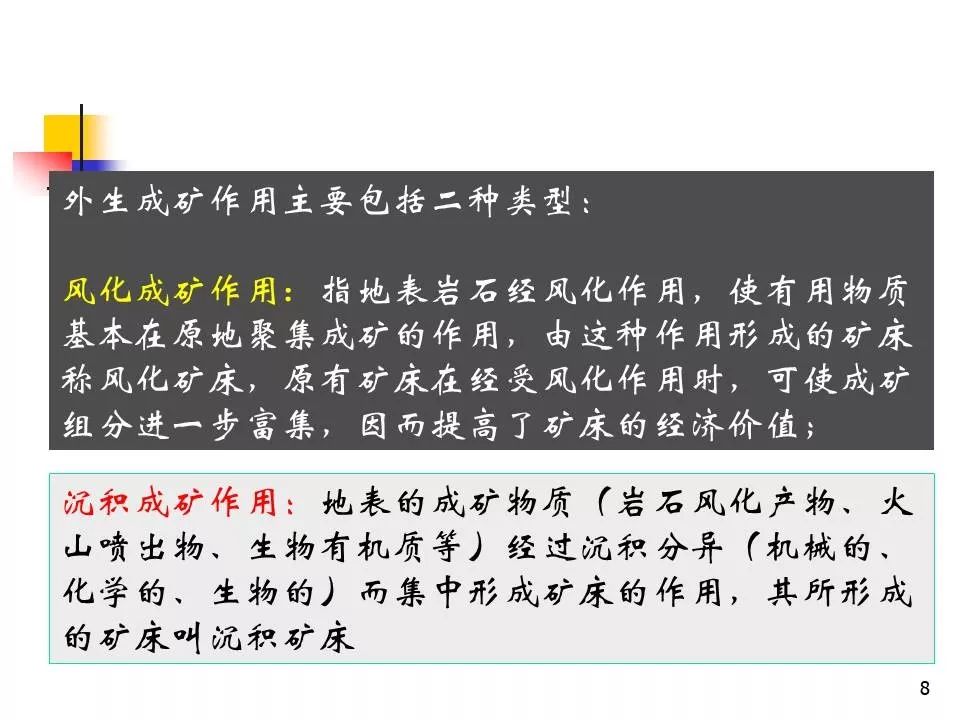 外生成矿作用主要包括二种类型：

风化成矿作用：指地表岩石经风化作用，使有用物质基本在原地聚集成矿的作用，由这种作用形成的矿床称风化矿床，原有矿床在经受风化作用时，可使成矿组分进一步富集，因而提高了矿床的经济价值；

沉积成矿作用：地表的成矿物质（岩石风化产物、火山喷出物、生物有机质等）经过沉积分异（机械的、化学的、生物的）而集中形成矿床的作用，其所形成的矿床叫沉积矿床

8